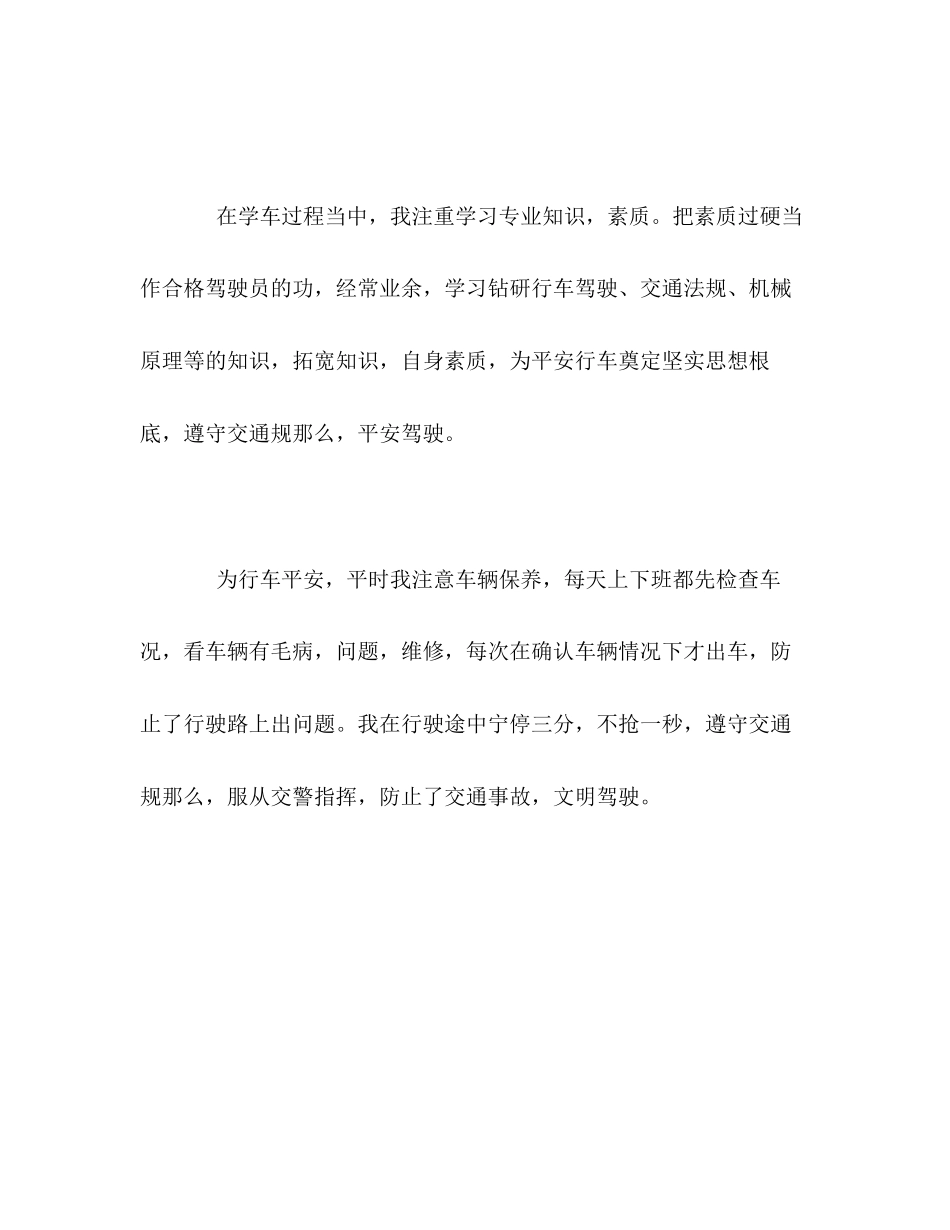 在学车过程当中，我注重学习专业知识，素质。把素质过硬当作合格驾驶员的功，经常业余，学习钻研行车驾驶、交通法规、机械原理等的知识，拓宽知识，自身素质，为平安行车奠定坚实思想根底，遵守交通规那么，平安驾驶。

为行车平安，平时我注意车辆保养，每天上下班都先检查车况，看车辆有毛病，问题，维修，每次在确认车辆情况下才出车，防止了行驶路上出问题。我在行驶途中宁停三分，不抢一秒，遵守交通规那么，服从交警指挥，防止了交通事故，文明驾驶。